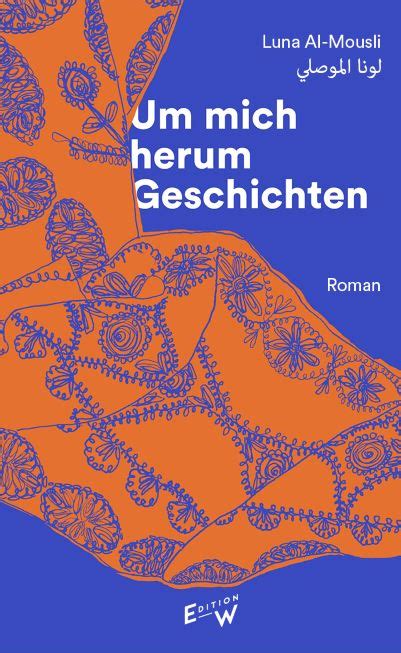 Luna Al-Mousli
لونا الموصلي

Um mich herum Geschichten

Roman

EDITION W